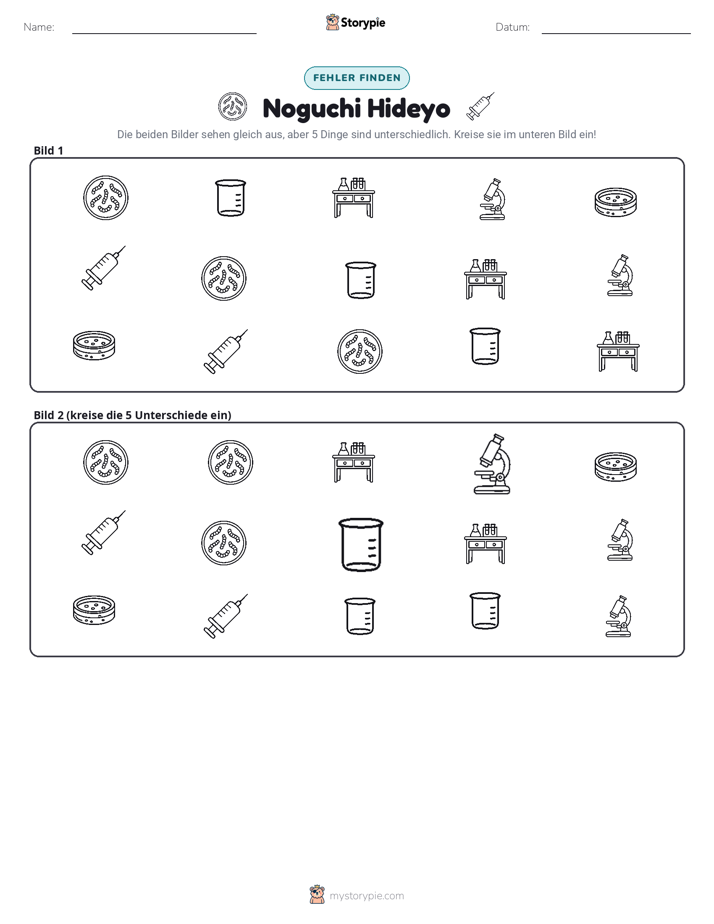 Name: ____ Storypie Datum: ____

FEHLER FINDEN

Noguchi Hideyo

Die beiden Bilder sehen gleich aus, aber 5 Dinge sind unterschiedlich. Kreise sie im unteren Bild ein!

Bild 1

Bild 2 (kreise die 5 Unterschiede ein)

mystorypie.com